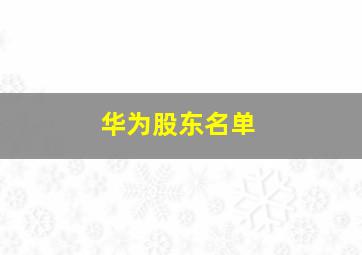 华为股东名单